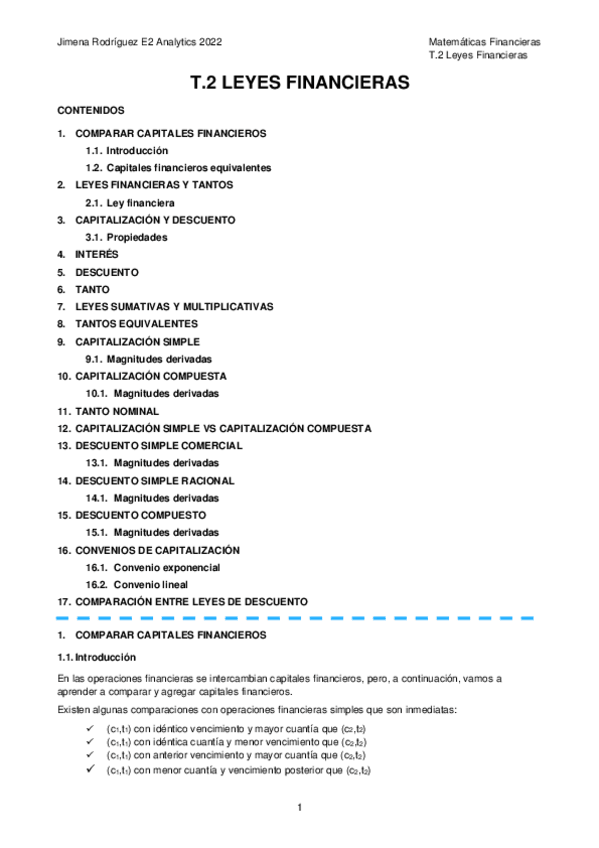 Jimena Rodríguez E2 Analytics 2022

Matemáticas Financieras
T.2 Leyes Financieras

T.2 LEYES FINANCIERAS

CONTENIDOS

1. COMPARAR CAPITALES FINANCIEROS
1.1. Introducción
1.2. Capitales financieros equivalentes
2. LEYES FINANCIERAS Y TANTOS
2.1. Ley financiera
3. CAPITALIZACIÓN Y DESCUENTO
3.1. Propiedades
4. INTERÉS
5. DESCUENTO
6. TANTO
7. LEYES SUMATIVAS Y MULTIPLICATIVAS
8. TANTOS EQUIVALENTES
9. CAPITALIZACIÓN SIMPLE
9.1. Magnitudes derivadas
10. CAPITALIZACIÓN COMPUESTA
10.1. Magnitudes derivadas
11. TANTO NOMINAL
12. CAPITALIZACIÓN SIMPLE VS CAPITALIZACIÓN COMPUESTA
13. DESCUENTO SIMPLE COMERCIAL
13.1. Magnitudes derivadas
14. DESCUENTO SIMPLE RACIONAL
14.1. Magnitudes derivadas
15. DESCUENTO COMPUESTO
15.1. Magnitudes derivadas
16. CONVENIOS DE CAPITALIZACIÓN
16.1. Convenio exponencial
16.2. Convenio lineal
17. COMPARACIÓN ENTRE LEYES DE DESCUENTO

1. COMPARAR CAPITALES FINANCIEROS

1.1. Introducción

En las operaciones financieras se intercambian capitales financieros, pero, a continuación, vamos a aprender a comparar y agregar capitales financieros.

Existen algunas comparaciones con operaciones financieras simples que son inmediatas:

✓ $(c_1,t_1)$ con idéntico vencimiento y mayor cuantía que $(c_2,t_2)$
✓ $(c_1,t_1)$ con idéntica cuantía y menor vencimiento que $(c_2,t_2)$
✓ $(c_1,t_1)$ con anterior vencimiento y mayor cuantía que $(c_2,t_2)$
✓ $(c_1,t_1)$ con menor cuantía y vencimiento posterior que $(c_2,t_2)$

1